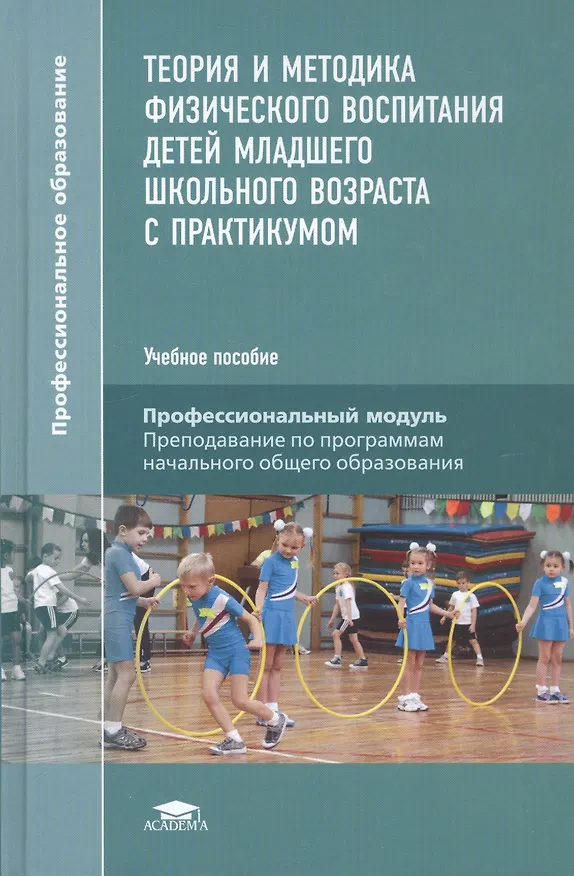 Профессиональное образование

ТЕОРИЯ И МЕТОДИКА ФИЗИЧЕСКОГО ВОСПИТАНИЯ ДЕТЕЙ МЛАДШЕГО ШКОЛЬНОГО ВОЗРАСТА С ПРАКТИКУМОМ

Учебное пособие

Профессиональный модуль
Преподавание по программам начального общего образования

ACADEMA